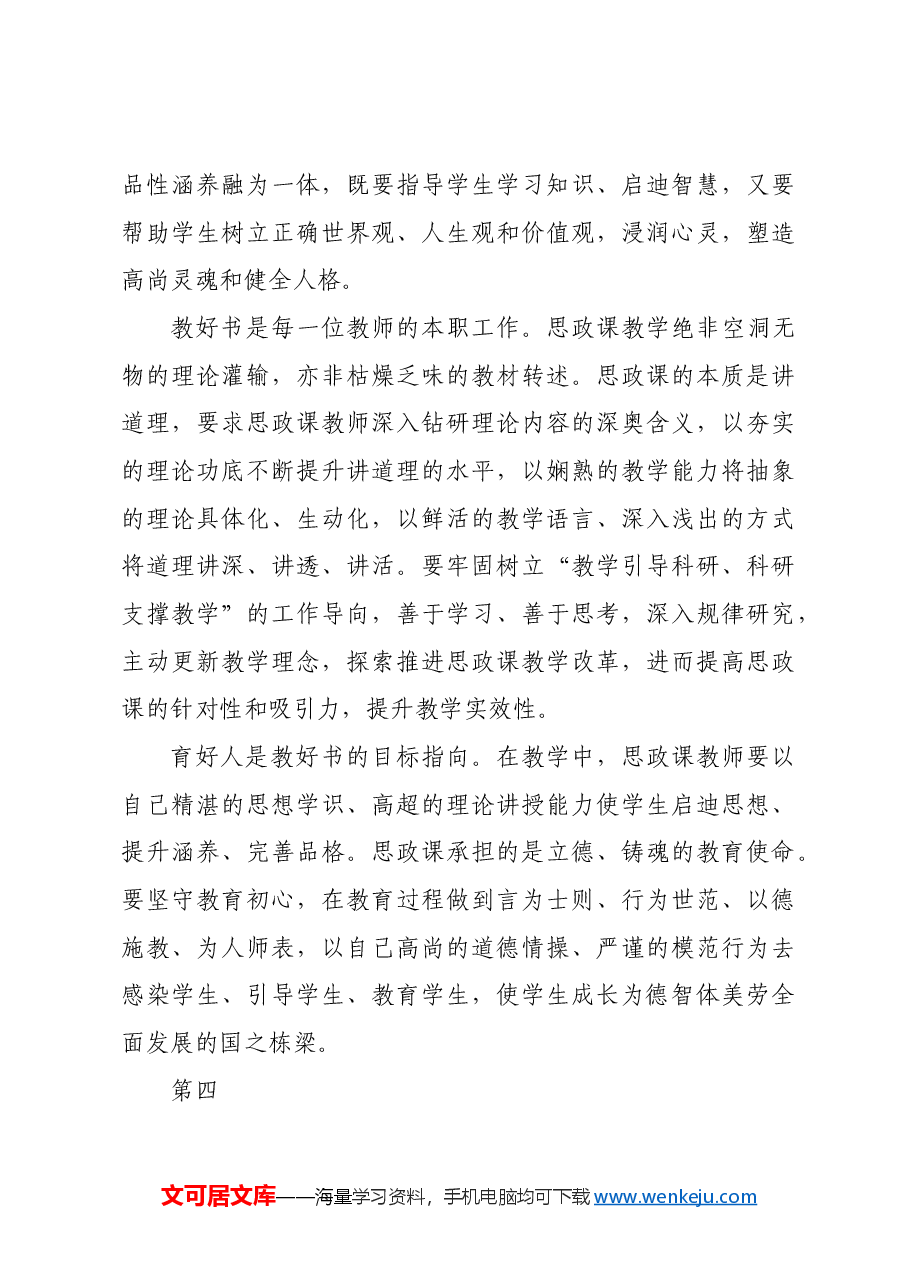 品性涵养融为一体，既要指导学生学习知识、启迪智慧，又要帮助学生树立正确世界观、人生观和价值观，浸润心灵，塑造高尚灵魂和健全人格。

教好书是每一位教师的本职工作。思政课教学绝非空洞无物的理论灌输，亦非枯燥乏味的教材转述。思政课的本质是讲道理，要求思政课教师深入钻研理论内容的深奥含义，以夯实的理论功底不断提升讲道理的水平，以娴熟的教学能力将抽象的理论具体化、生动化，以鲜活的教学语言、深入浅出的方式将道理讲深、讲透、讲活。要牢固树立“教学引导科研、科研支撑教学”的工作导向，善于学习、善于思考，深入规律研究，主动更新教学理念，探索推进思政课教学改革，进而提高思政课的针对性和吸引力，提升教学实效性。

育好人是教好书的目标指向。在教学中，思政课教师要以自己精湛的思想学识、高超的理论讲授能力使学生启迪思想、提升涵养、完善品格。思政课承担的是立德、铸魂的教育使命。要坚守教育初心，在教育过程做到言为士则、行为世范、以德施教、为人师表，以自己高尚的道德情操、严谨的模范行为去感染学生、引导学生、教育学生，使学生成长为德智体美劳全面发展的国之栋梁。

第四

文可居文库——海量学习资料，手机电脑均可下载www.wenkeju.com